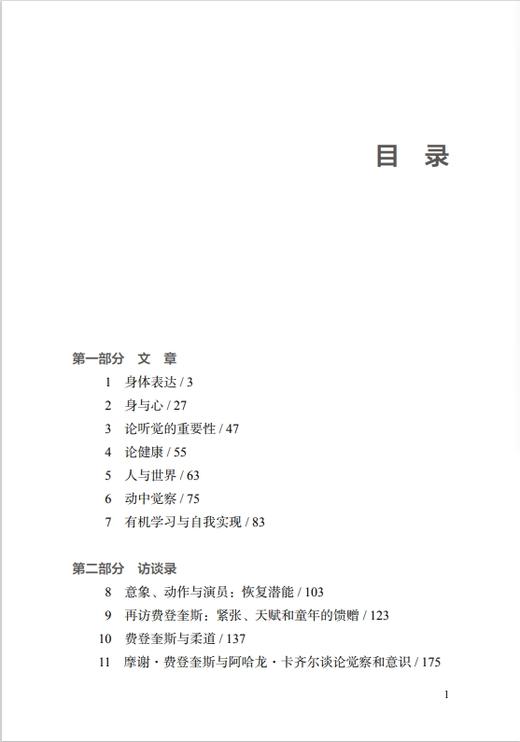 目 录

第一部分 文 章

1 身体表达 / 3
2 身与心 / 27
3 论听觉的重要性 / 47
4 论健康 / 55
5 人与世界 / 63
6 动中觉察 / 75
7 有机学习与自我实现 / 83

第二部分 访谈录

8 意象、动作与演员：恢复潜能 / 103
9 再访费登奎斯：紧张、天赋和童年的馈赠 / 123
10 费登奎斯与柔道 / 137
11 摩谢·费登奎斯与阿哈龙·卡齐尔谈论觉察和意识 / 175

1